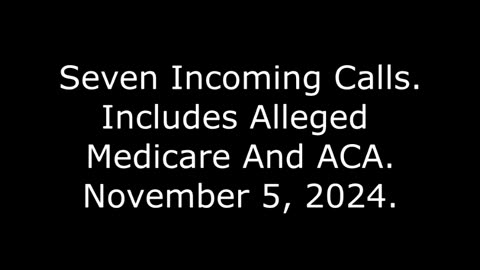 Seven Incoming Calls.
Includes Alleged
Medicare And ACA.
November 5, 2024.